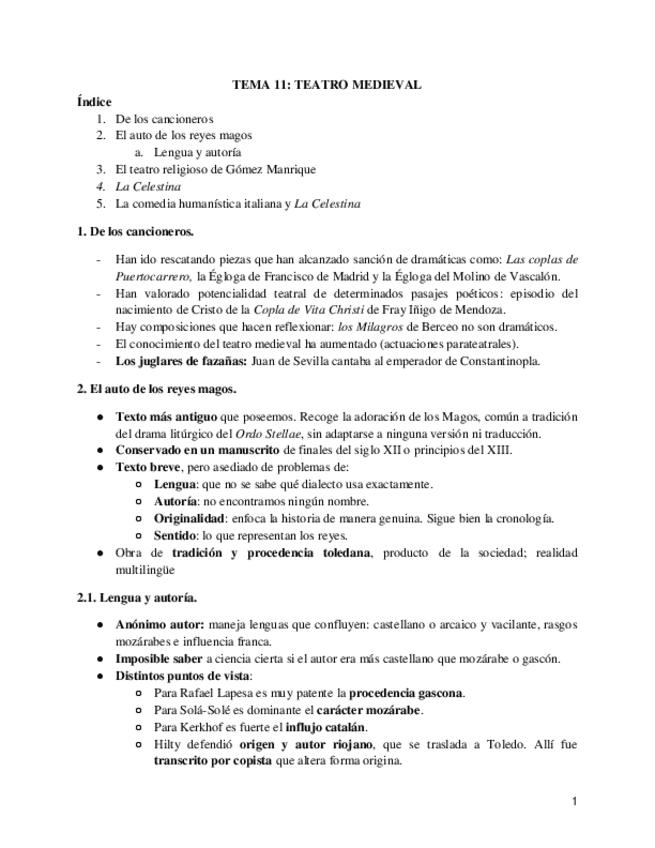 TEMA 11: TEATRO MEDIEVAL

Índice
1. De los cancioneros
2. El auto de los reyes magos
a. Lengua y autoría
3. El teatro religioso de Gómez Manrique
4. La Celestina
5. La comedia humanística italiana y La Celestina

1. De los cancioneros.

- Han ido rescatando piezas que han alcanzado sanción de dramáticas como: Las coplas de Puertocarrero, la Égloga de Francisco de Madrid y la Égloga del Molino de Vascalón.
- Han valorado potencialidad teatral de determinados pasajes poéticos: episodio del nacimiento de Cristo de la Copla de Vita Christi de Fray Iñigo de Mendoza.
- Hay composiciones que hacen reflexionar: los Milagros de Berceo no son dramáticos.
- El conocimiento del teatro medieval ha aumentado (actuaciones parateatrales).
- Los juglares de fazañas: Juan de Sevilla cantaba al emperador de Constantinopla.

2. El auto de los reyes magos.

● Texto más antiguo que poseemos. Recoge la adoración de los Magos, común a tradición del drama litúrgico del Ordo Stellae, sin adaptarse a ninguna versión ni traducción.
● Conservado en un manuscrito de finales del siglo XII o principios del XIII.
● Texto breve, pero asediado de problemas de:
○ Lengua: que no se sabe qué dialecto usa exactamente.
○ Autoría: no encontramos ningún nombre.
○ Originalidad: enfoca la historia de manera genuina. Sigue bien la cronología.
○ Sentido: lo que representan los reyes.
● Obra de tradición y procedencia toledana, producto de la sociedad; realidad multilingüe

2.1. Lengua y autoría.

● Anónimo autor: maneja lenguas que confluyen: castellano o arcaico y vacilante, rasgos mozárabes e influencia franca.
● Imposible saber a ciencia cierta si el autor era más castellano que mozárabe o gascón.
● Distintos puntos de vista:
○ Para Rafael Lapesa es muy patente la procedencia gascona.
○ Para Solá-Solé es dominante el carácter mozárabe.
○ Para Kerkhof es fuerte el influjo catalán.
○ Hilty defendió origen y autor riojano, que se traslada a Toledo. Allí fue transcrito por copista que altera forma origina.

1